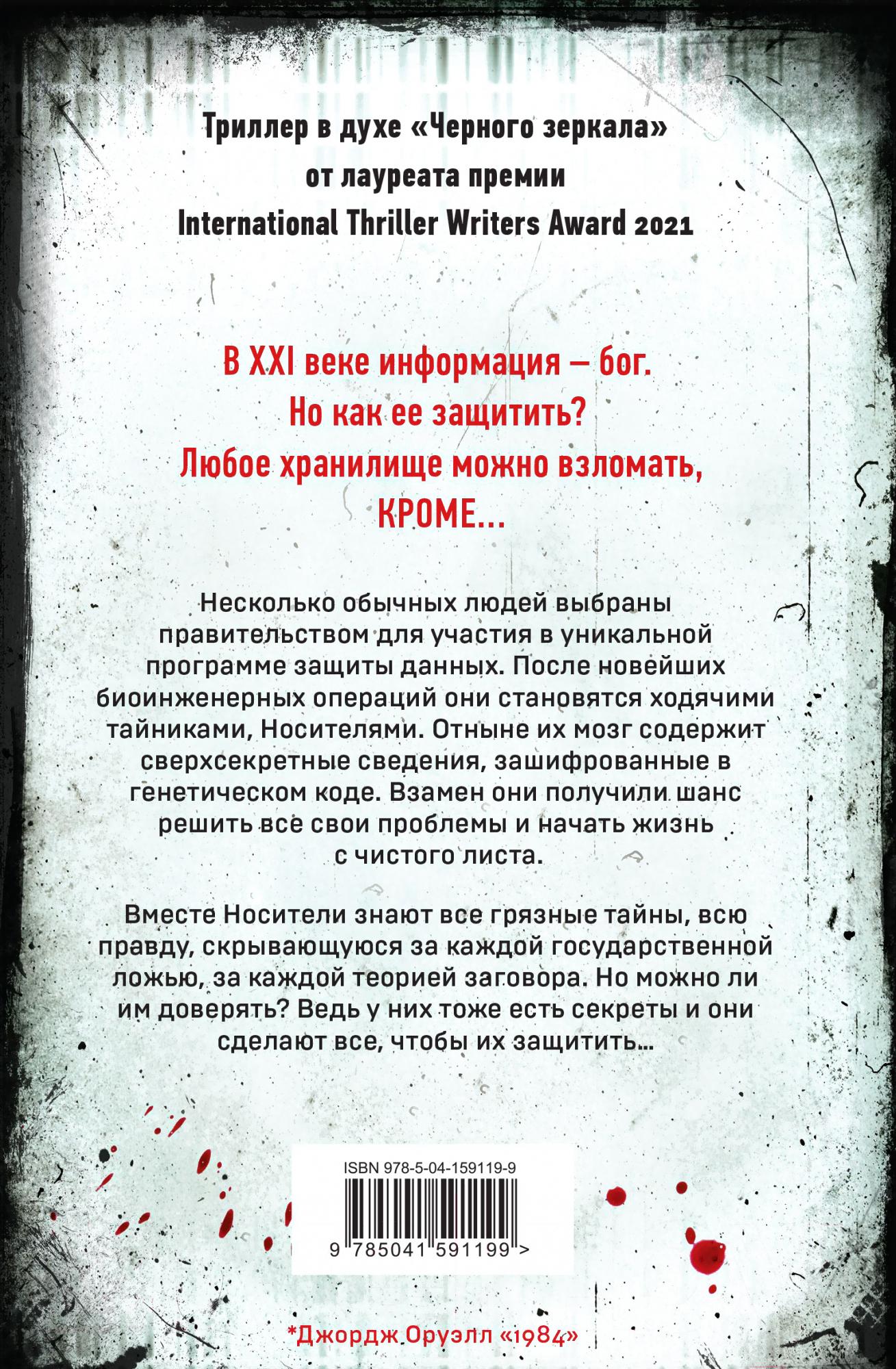 Триллер в духе «Черного зеркала» от лауреата премии International Thriller Writers Award 2021

В XXI веке информация — бог.
Но как ее защитить?
Любое хранилище можно взломать,
КРОМЕ...

Несколько обычных людей выбраны правительством для участия в уникальной программе защиты данных. После новейших биоинженерных операций они становятся ходячими тайниками, Носителями. Отныне их мозг содержит сверхсекретные сведения, зашифрованные в генетическом коде. Взамен они получили шанс решить все свои проблемы и начать жизнь с чистого листа.

Вместе Носители знают все грязные тайны, всю правду, скрывающуюся за каждой государственной ложью, за каждой теорией заговора. Но можно ли им доверять? Ведь у них тоже есть секреты и они сделают все, чтобы их защитить...

ISBN 978-5-04-159119-9

9 785041 591199 >

*Джордж Оруэлл «1984»